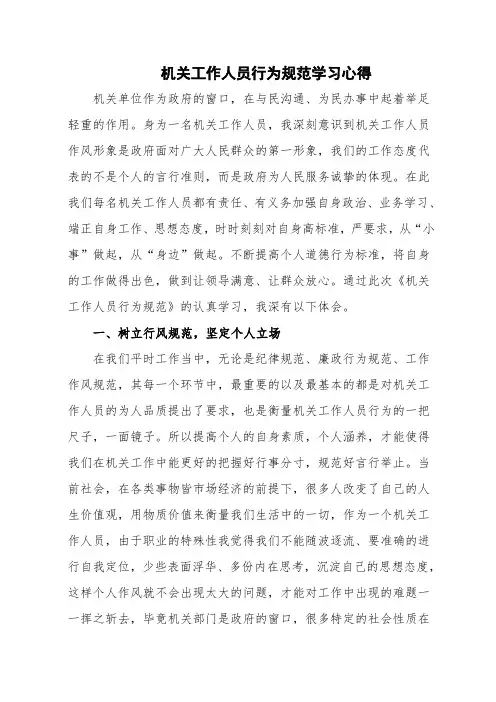 机关工作人员行为规范学习心得

机关单位作为政府的窗口，在与民沟通、为民办事中起着举足轻重的作用。身为一名机关工作人员，我深刻意识到机关工作人员作风形象是政府面对广大人民群众的第一形象，我们的工作态度代表的不是个人的言行准则，而是政府为人民服务诚挚的体现。在此我们每名机关工作人员都有责任、有义务加强自身政治、业务学习、端正自身工作、思想态度，时时刻刻对自身高标准，严要求，从“小事”做起，从“身边”做起。不断提高个人道德行为标准，将自身的工作做得出色，做到让领导满意、让群众放心。通过此次《机关工作人员行为规范》的认真学习，我深有以下体会。

一、树立行风规范，坚定个人立场

在我们平时工作当中，无论是纪律规范、廉政行为规范、工作作风规范，其每一个环节中，最重要的以及最基本的都是对机关工作人员的为人品质提出了要求，也是衡量机关工作人员行为的一把尺子，一面镜子。所以提高个人的自身素质，个人涵养，才能使得我们在机关工作中能更好的把握好行事分寸，规范好言行举止。当前社会，在各类事物皆市场经济的前提下，很多人改变了自己的人生价值观，用物质价值来衡量我们生活中的一切，作为一个机关工作人员，由于职业的特殊性我觉得我们不能随波逐流、要准确的进行自我定位，少些表面浮华、多份内在思考，沉淀自己的思想态度，这样个人作风就不会出现太大的问题，才能对工作中出现的难题一一挥之斩去，毕竟机关部门是政府的窗口，很多特定的社会性质在